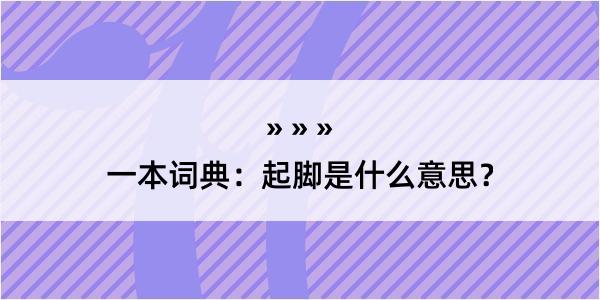 » » »

一本词典：起脚是什么意思？